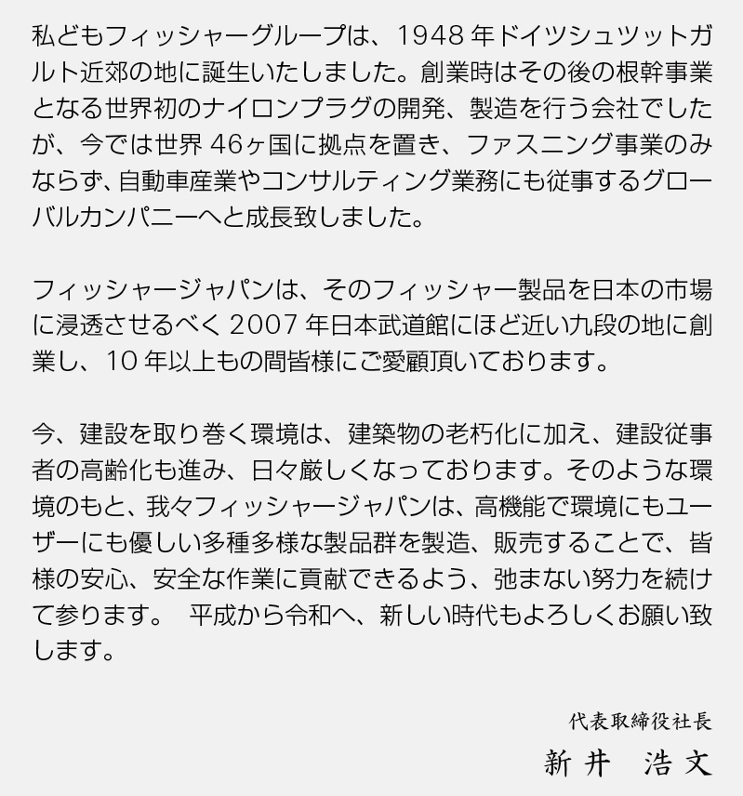 私どもフィッシャーグループは、1948年ドイツシュツットガルト近郊の地に誕生いたしました。創業時はその後の根幹事業となる世界初のナイロンプラグの開発、製造を行う会社でしたが、今では世界46ヶ国に拠点を置き、ファスニング事業のみならず、自動車産業やコンサルティング業務にも従事するグローバルカンパニーへと成長致しました。

フィッシャージャパンは、そのフィッシャー製品を日本の市場に浸透させるべく2007年日本武道館にほど近い九段の地に創業し、10年以上もの間皆様にご愛顧頂いております。

今、建設を取り巻く環境は、建築物の老朽化に加え、建設従事者の高齢化も進み、日々厳しくなっております。そのような環境のもと、我々フィッシャージャパンは、高機能で環境にもユーザーにも優しい多種多様な製品群を製造、販売することで、皆様の安心、安全な作業に貢献できるよう、弛まない努力を続けて参ります。 平成から令和へ、新しい時代もよろしくお願い致します。

代表取締役社長
新井 浩文